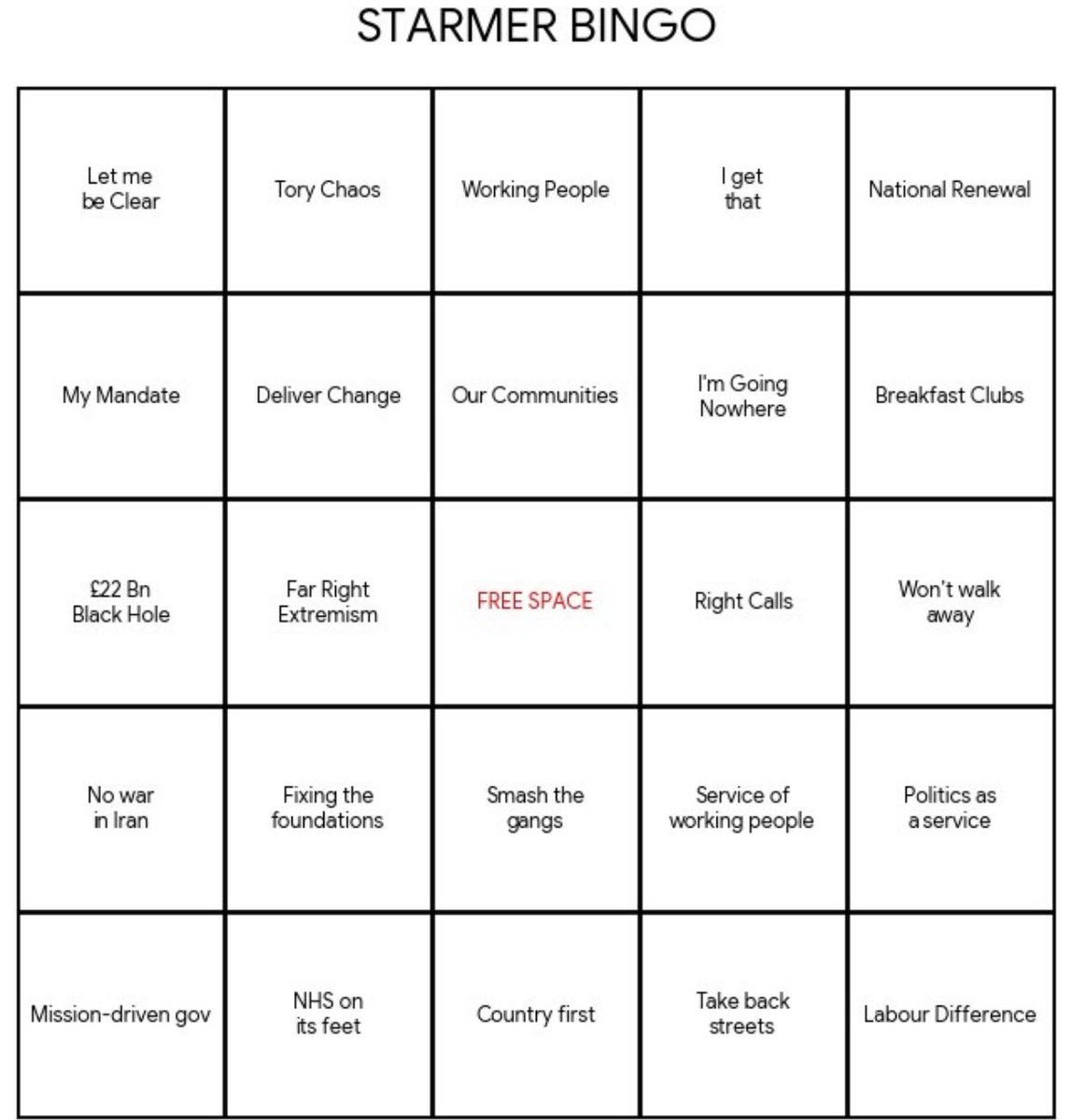 STARMER BINGO

| | | | | |
|---|---|---|---|---|
| Let me be Clear | Tory Chaos | Working People | I get that | National Renewal |
| My Mandate | Deliver Change | Our Communities | I'm Going Nowhere | Breakfast Clubs |
| £22 Bn Black Hole | Far Right Extremism | FREE SPACE | Right Calls | Won't walk away |
| No war in Iran | Fixing the foundations | Smash the gangs | Service of working people | Politics as a service |
| Mission-driven gov | NHS on its feet | Country first | Take back streets | Labour Difference |